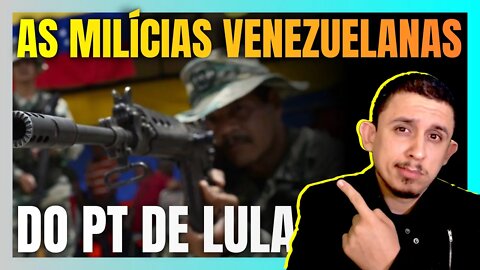 AS MILÍCIAS VENEZUELANAS

DO PT DE LULA